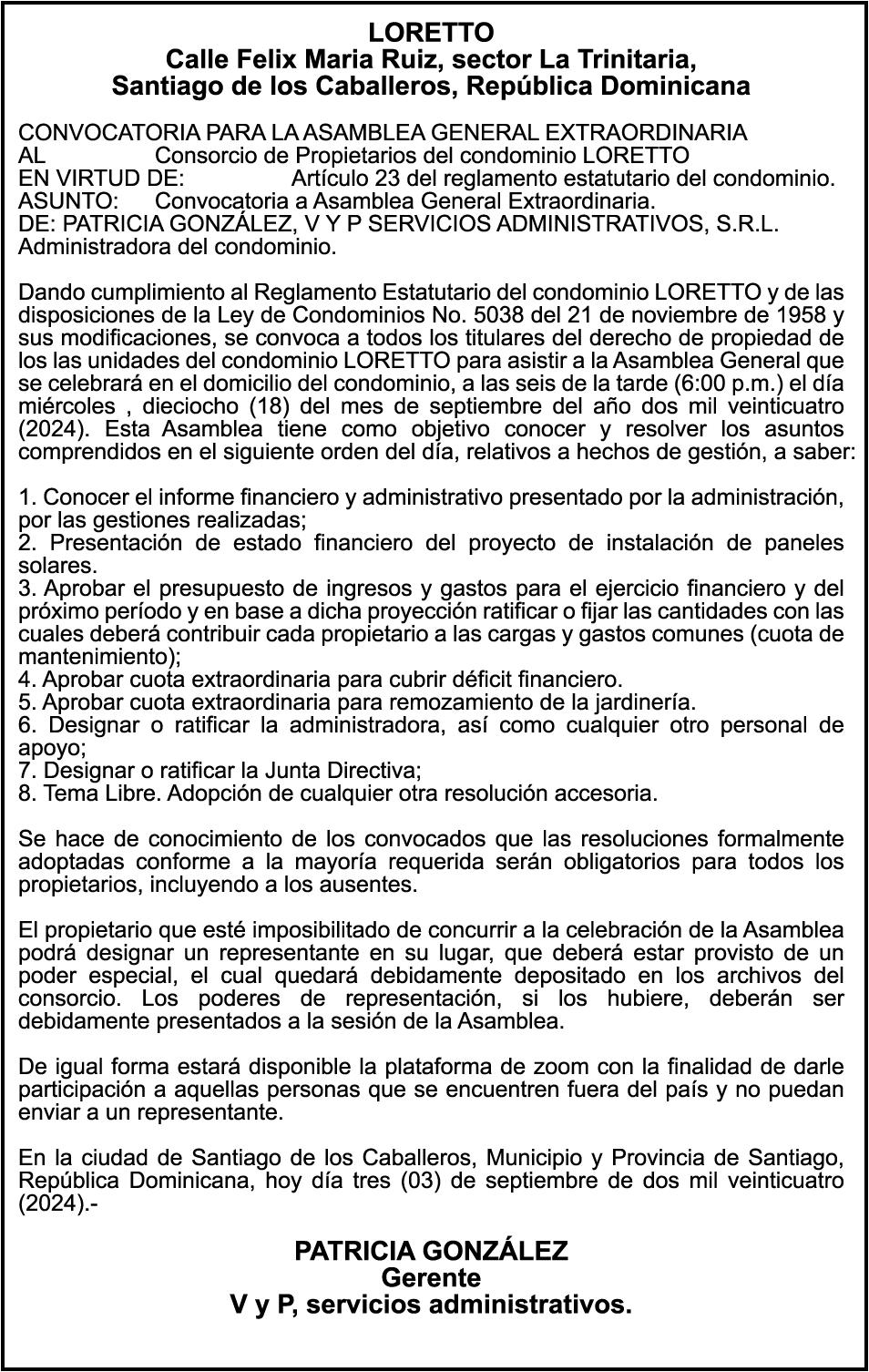 LORETTO
Calle Felix Maria Ruiz, sector La Trinitaria, Santiago de los Caballeros, República Dominicana

CONVOCATORIA PARA LA ASAMBLEA GENERAL EXTRAORDINARIA
AL Consorcio de Propietarios del condominio LORETTO
EN VIRTUD DE: Artículo 23 del reglamento estatutario del condominio.
ASUNTO: Convocatoria a Asamblea General Extraordinaria.
DE: PATRICIA GONZÁLEZ, V Y P SERVICIOS ADMINISTRATIVOS, S.R.L. Administradora del condominio.

Dando cumplimiento al Reglamento Estatutario del condominio LORETTO y de las disposiciones de la Ley de Condominios No. 5038 del 21 de noviembre de 1958 y sus modificaciones, se convoca a todos los titulares del derecho de propiedad de los las unidades del condominio LORETTO para asistir a la Asamblea General que se celebrará en el domicilio del condominio, a las seis de la tarde (6:00 p.m.) el día miércoles , dieciocho (18) del mes de septiembre del año dos mil veinticuatro (2024). Esta Asamblea tiene como objetivo conocer y resolver los asuntos comprendidos en el siguiente orden del día, relativos a hechos de gestión, a saber:

1. Conocer el informe financiero y administrativo presentado por la administración, por las gestiones realizadas;
2. Presentación de estado financiero del proyecto de instalación de paneles solares.
3. Aprobar el presupuesto de ingresos y gastos para el ejercicio financiero y del próximo período y en base a dicha proyección ratificar o fijar las cantidades con las cuales deberá contribuir cada propietario a las cargas y gastos comunes (cuota de mantenimiento);
4. Aprobar cuota extraordinaria para cubrir déficit financiero.
5. Aprobar cuota extraordinaria para remozamiento de la jardinería.
6. Designar o ratificar la administradora, así como cualquier otro personal de apoyo;
7. Designar o ratificar la Junta Directiva;
8. Tema Libre. Adopción de cualquier otra resolución accesoria.

Se hace de conocimiento de los convocados que las resoluciones formalmente adoptadas conforme a la mayoría requerida serán obligatorios para todos los propietarios, incluyendo a los ausentes.

El propietario que esté imposibilitado de concurrir a la celebración de la Asamblea podrá designar un representante en su lugar, que deberá estar provisto de un poder especial, el cual quedará debidamente depositado en los archivos del consorcio. Los poderes de representación, si los hubiere, deberán ser debidamente presentados a la sesión de la Asamblea.

De igual forma estará disponible la plataforma de zoom con la finalidad de darle participación a aquellas personas que se encuentren fuera del país y no puedan enviar a un representante.

En la ciudad de Santiago de los Caballeros, Municipio y Provincia de Santiago, República Dominicana, hoy día tres (03) de septiembre de dos mil veinticuatro (2024).-

PATRICIA GONZÁLEZ
Gerente
V y P, servicios administrativos.